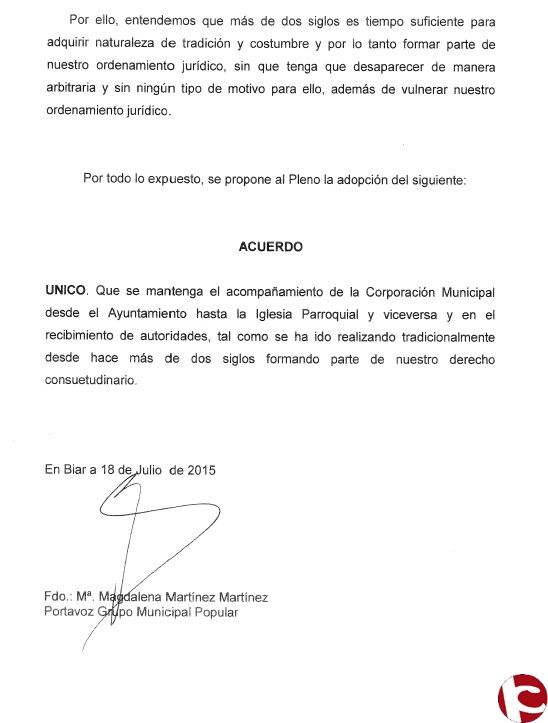 Por ello, entendemos que más de dos siglos es tiempo suficiente para adquirir naturaleza de tradición y costumbre y por lo tanto formar parte de nuestro ordenamiento jurídico, sin que tenga que desaparecer de manera arbitraria y sin ningún tipo de motivo para ello, además de vulnerar nuestro ordenamiento jurídico.

Por todo lo expuesto, se propone al Pleno la adopción del siguiente:

ACUERDO

UNICO. Que se mantenga el acompañamiento de la Corporación Municipal desde el Ayuntamiento hasta la Iglesia Parroquial y viceversa y en el recibimiento de autoridades, tal como se ha ido realizando tradicionalmente desde hace más de dos siglos formando parte de nuestro derecho consuetudinario.

En Biar a 18 de Julio de 2015

Fdo.: Mª. Magdalena Martínez Martínez
Portavoz Grupo Municipal Popular